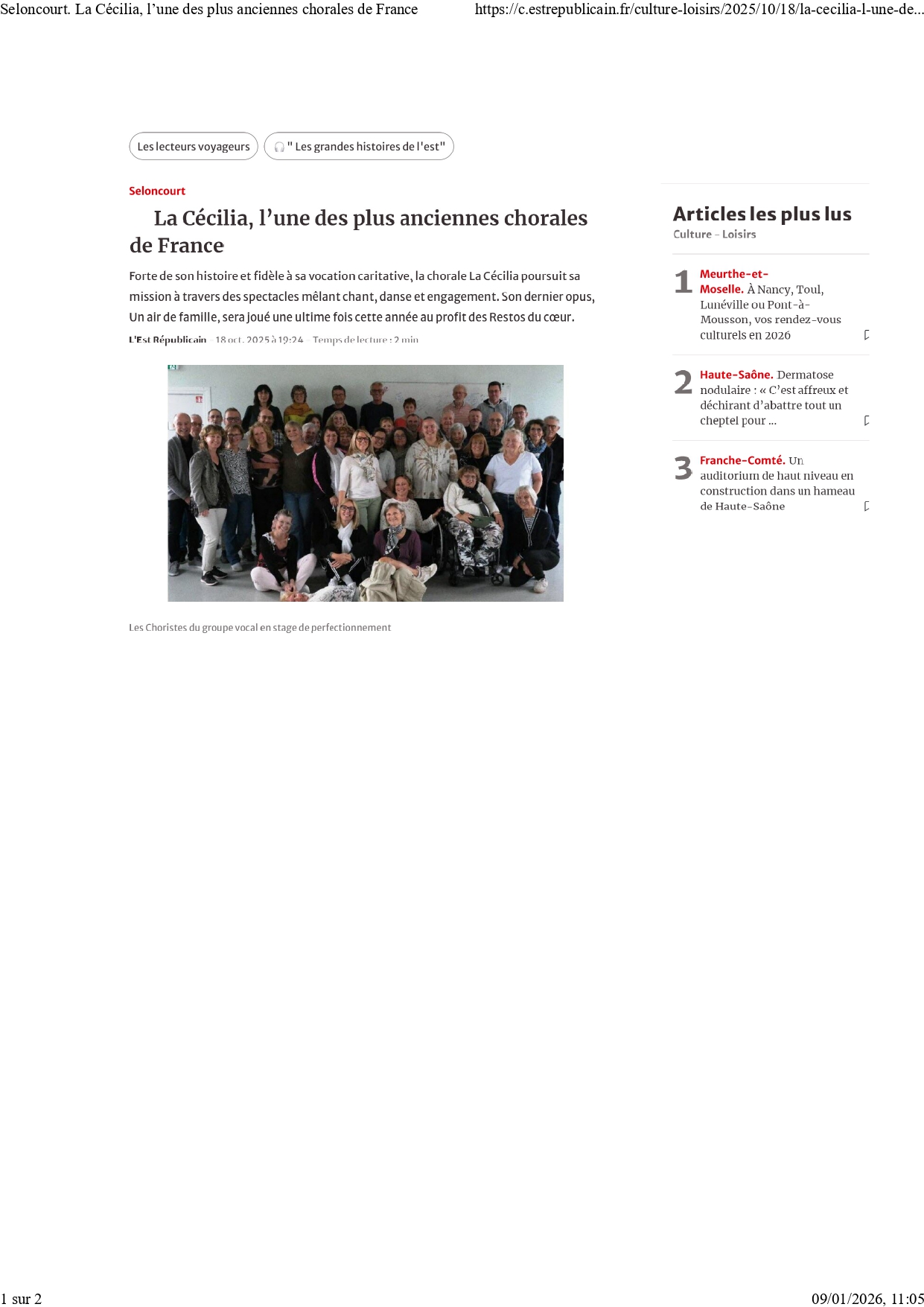 Seloncourt. La Cécilia, l’une des plus anciennes chorales de France

https://c.estrepublicain.fr/culture-loisirs/2025/10/18/la-cecilia-l-une-de...

Les lecteurs voyageurs

" Les grandes histoires de l'est"

Seloncourt

La Cécilia, l’une des plus anciennes chorales de France

Forte de son histoire et fidèle à sa vocation caritative, la chorale La Cécilia poursuit sa mission à travers des spectacles mêlant chant, danse et engagement. Son dernier opus, Un air de famille, sera joué une ultime fois cette année au profit des Restos du cœur.

L'Est Républicain - 18 oct. 2025 à 19:24 - Temps de lecture : 2 min

Les Choristes du groupe vocal en stage de perfectionnement

Articles les plus lus

Culture - Loisirs

1 Meurthe-et-Moselle. À Nancy, Toul, Lunéville ou Pont-à-Mousson, vos rendez-vous culturels en 2026

2 Haute-Saône. Dermatose nodulaire : « C’est affreux et déchirant d’abattre tout un cheptel pour ...

3 Franche-Comté. Un auditorium de haut niveau en construction dans un hameau de Haute-Saône

1 sur 2

09/01/2026, 11:05